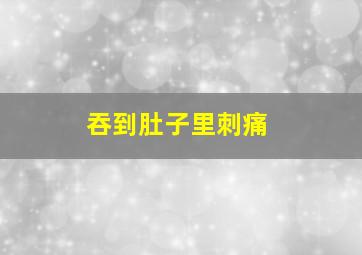 吞到肚子里刺痛